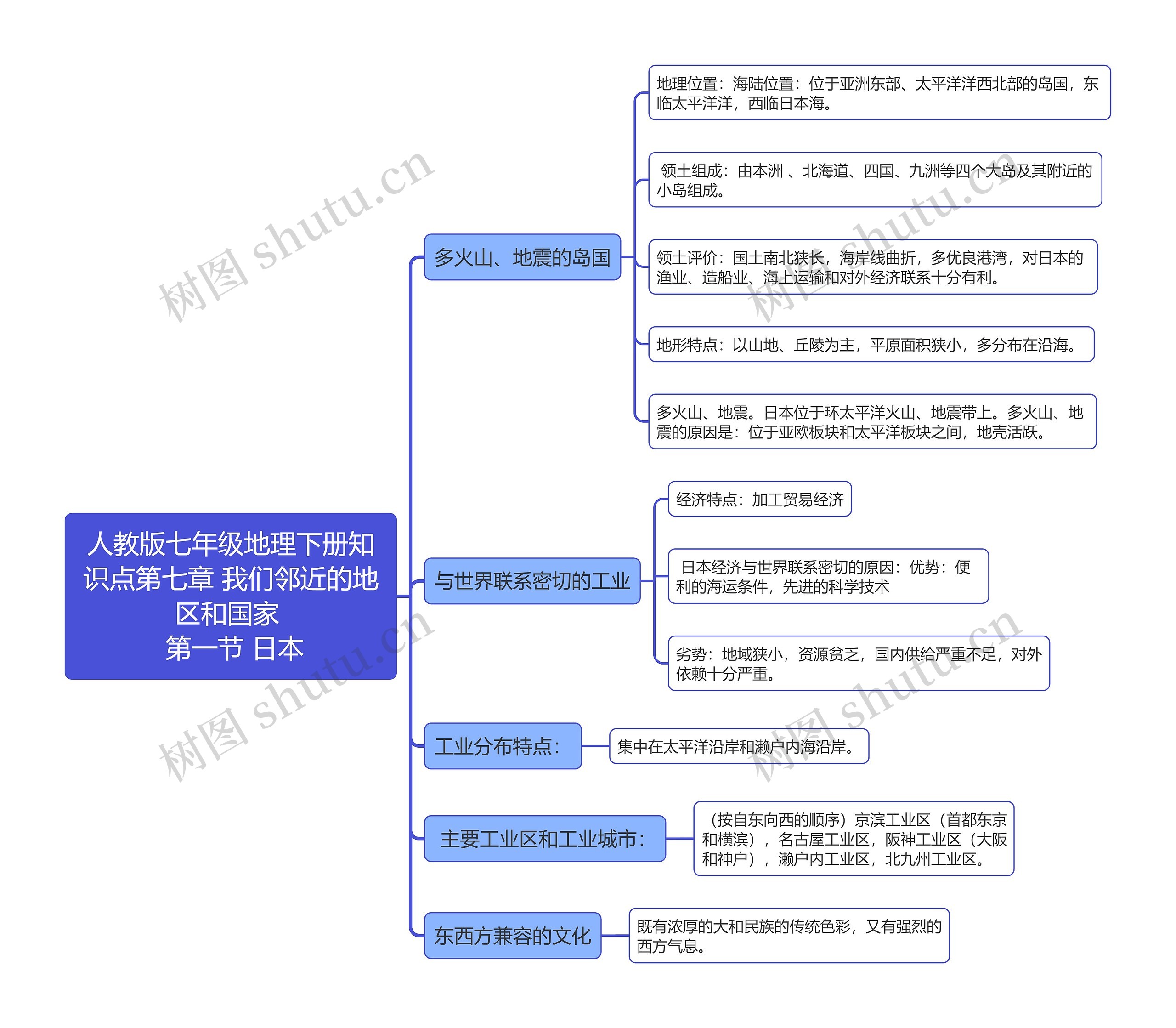 人教版七年级地理下册知识点第七章 我们邻近的地区和国家
第一节 日本

多火山、地震的岛国

地理位置：海陆位置：位于亚洲东部、太平洋洋西北部的岛国，东临太平洋洋，西临日本海。

领土组成：由本洲 、北海道、四国、九洲等四个大岛及其附近的小岛组成。

领土评价：国土南北狭长，海岸线曲折，多优良港湾，对日本的渔业、造船业、海上运输和对外经济联系十分有利。

地形特点：以山地、丘陵为主，平原面积狭小，多分布在沿海。

多火山、地震。日本位于环太平洋火山、地震带上。多火山、地震的原因是：位于亚欧板块和太平洋板块之间，地壳活跃。

与世界联系密切的工业

经济特点：加工贸易经济

日本经济与世界联系密切的原因：优势：便利的海运条件，先进的科学技术

劣势：地域狭小，资源贫乏，国内供给严重不足，对外依赖十分严重。

工业分布特点：

集中在太平洋沿岸和濑户内海沿岸。

主要工业区和工业城市：

（按自东向西的顺序）京滨工业区（首都东京和横滨），名古屋工业区，阪神工业区（大阪和神户），濑户内工业区，北九州工业区。

东西方兼容的文化

既有浓厚的大和民族的传统色彩，又有强烈的西方气息。

树图 shutu.cn
树图 shutu.cn
树图 shutu.cn
树图 shutu.cn